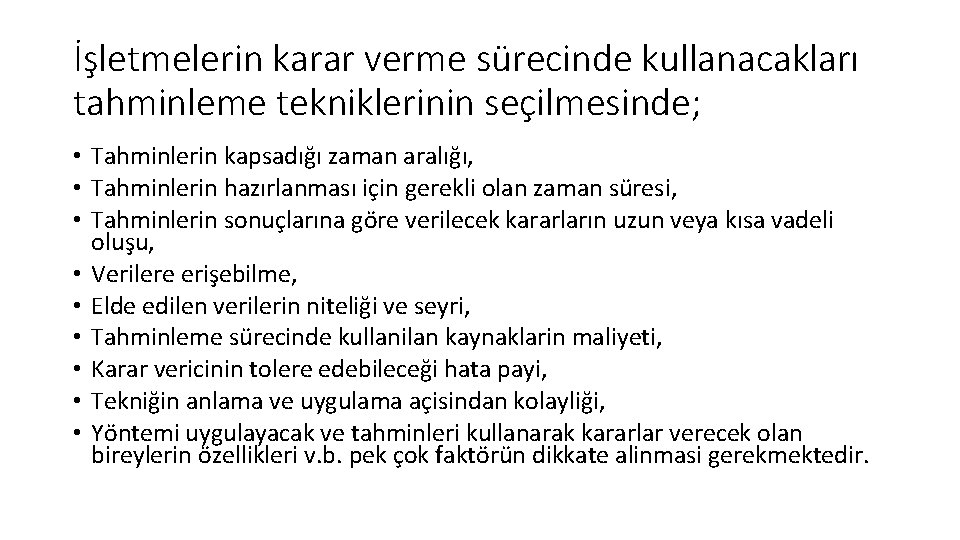 İşletmelerin karar verme sürecinde kullanacakları tahminleme tekniklerinin seçilmesinde;

• Tahminlerin kapsadığı zaman aralığı,
• Tahminlerin hazırlanması için gerekli olan zaman süresi,
• Tahminlerin sonuçlarına göre verilecek kararların uzun veya kısa vadeli oluşu,
• Verilere erişebilme,
• Elde edilen verilerin niteliği ve seyri,
• Tahminleme sürecinde kullanilan kaynaklarin maliyeti,
• Karar vericinin tolere edebileceği hata payi,
• Tekniğin anlama ve uygulama açisindan kolayliği,
• Yöntemi uygulayacak ve tahminleri kullanarak kararlar verecek olan bireylerin özellikleri v.b. pek çok faktörün dikkate alinmasi gerekmektedir.